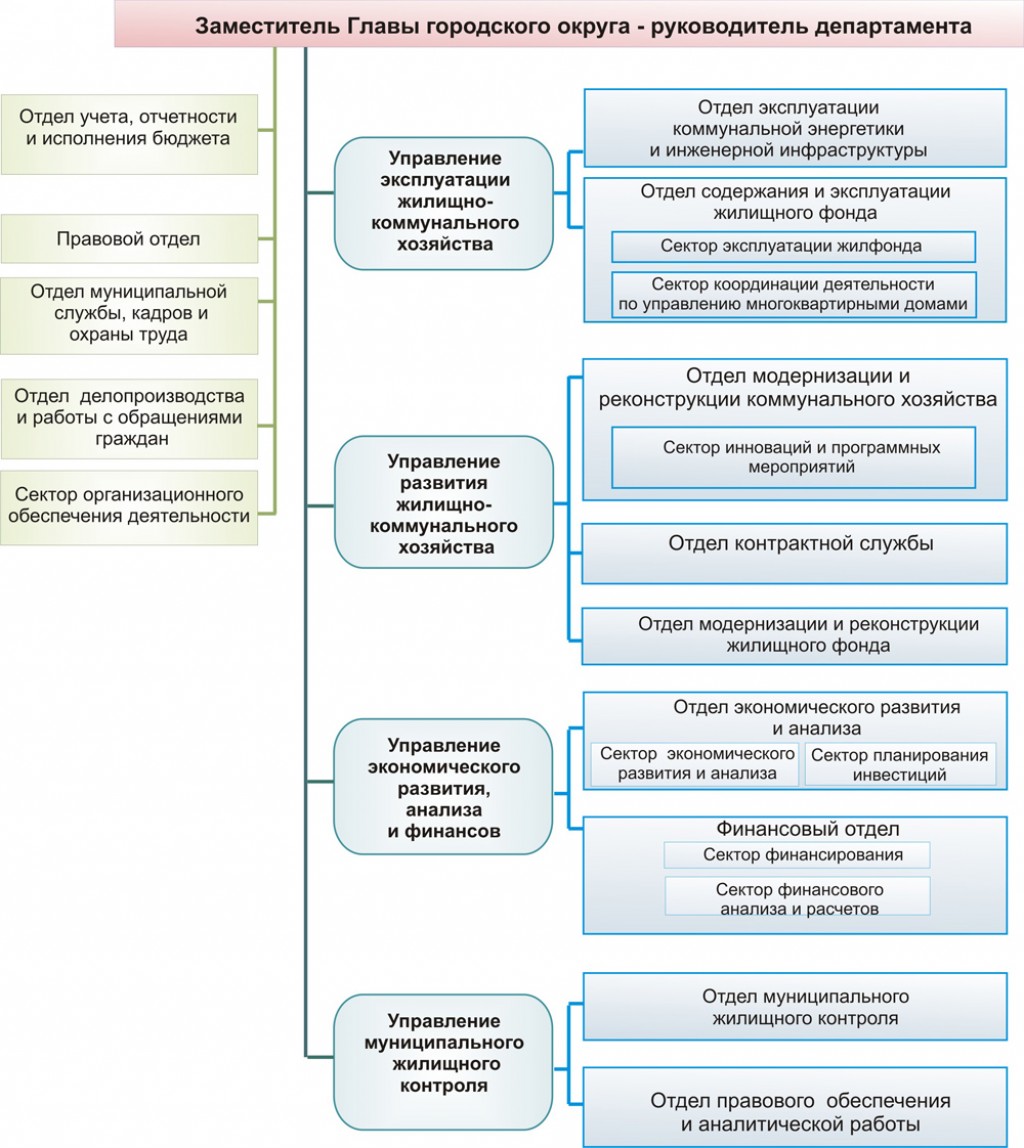 Заместитель Главы городского округа - руководитель департамента

Отдел учета, отчетности и исполнения бюджета

Правовой отдел

Отдел муниципальной службы, кадров и охраны труда

Отдел делопроизводства и работы с обращениями граждан

Сектор организационного обеспечения деятельности

Управление эксплуатации жилищно-коммунального хозяйства

Отдел эксплуатации коммунальной энергетики и инженерной инфраструктуры

Отдел содержания и эксплуатации жилищного фонда

Сектор эксплуатации жилфонда

Сектор координации деятельности по управлению многоквартирными домами

Управление развития жилищно-коммунального хозяйства

Отдел модернизации и реконструкции коммунального хозяйства

Сектор инноваций и программных мероприятий

Отдел контрактной службы

Отдел модернизации и реконструкции жилищного фонда

Управление экономического развития, анализа и финансов

Отдел экономического развития и анализа

Сектор экономического развития и анализа

Сектор планирования инвестиций

Финансовый отдел

Сектор финансирования

Сектор финансового анализа и расчетов

Управление муниципального жилищного контроля

Отдел муниципального жилищного контроля

Отдел правового обеспечения и аналитической работы